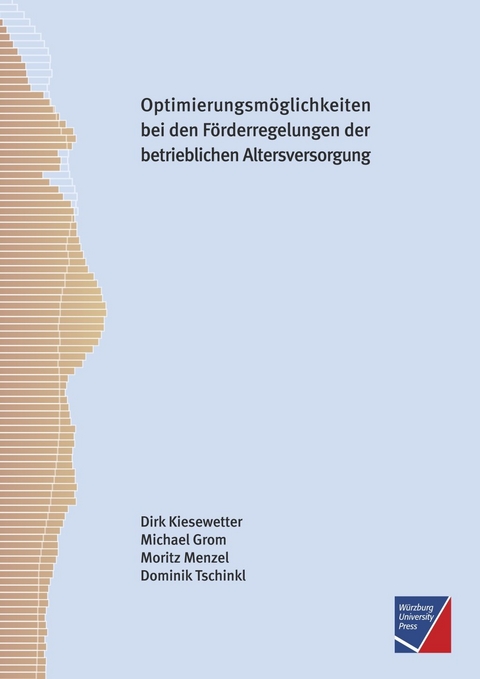 Optimierungsmöglichkeiten bei den Förderregelungen der betrieblichen Altersversorgung

Dirk Kiesewetter
Michael Grom
Moritz Menzel
Dominik Tschinkl

Würzburg University Press